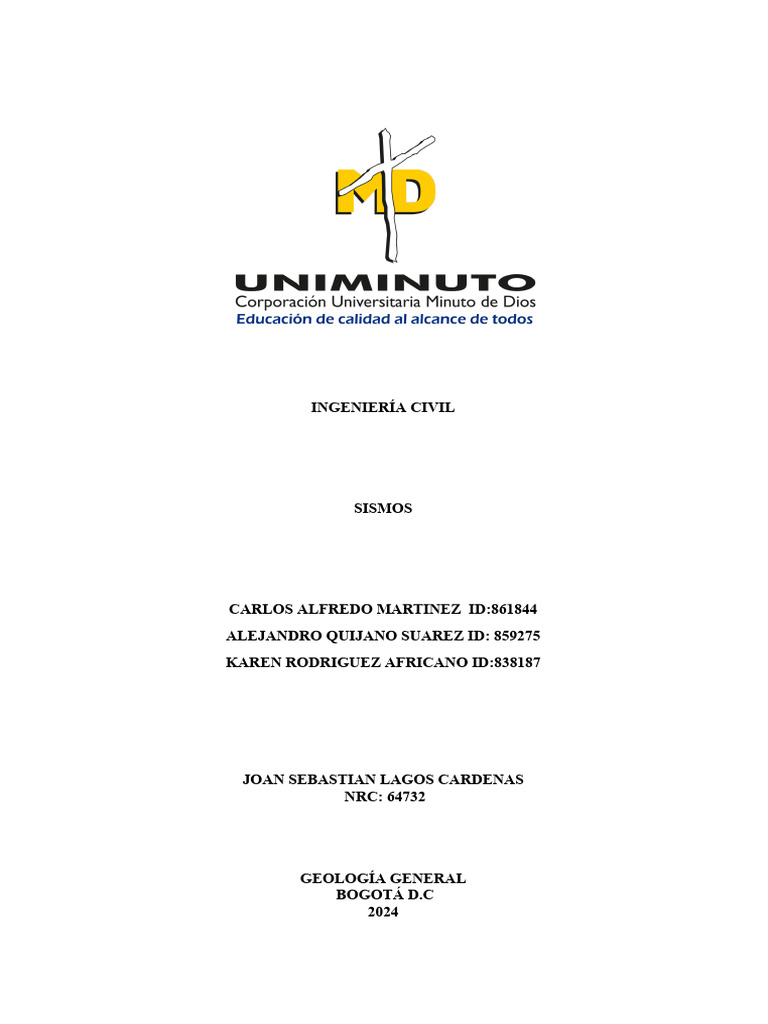 MD

UNIMINUTO
Corporación Universitaria Minuto de Dios
Educación de calidad al alcance de todos

INGENIERÍA CIVIL

SISMOS

CARLOS ALFREDO MARTINEZ ID:861844
ALEJANDRO QUIJANO SUAREZ ID: 859275
KAREN RODRIGUEZ AFRICANO ID:838187

JOAN SEBASTIAN LAGOS CARDENAS
NRC: 64732

GEOLOGÍA GENERAL
BOGOTÁ D.C
2024